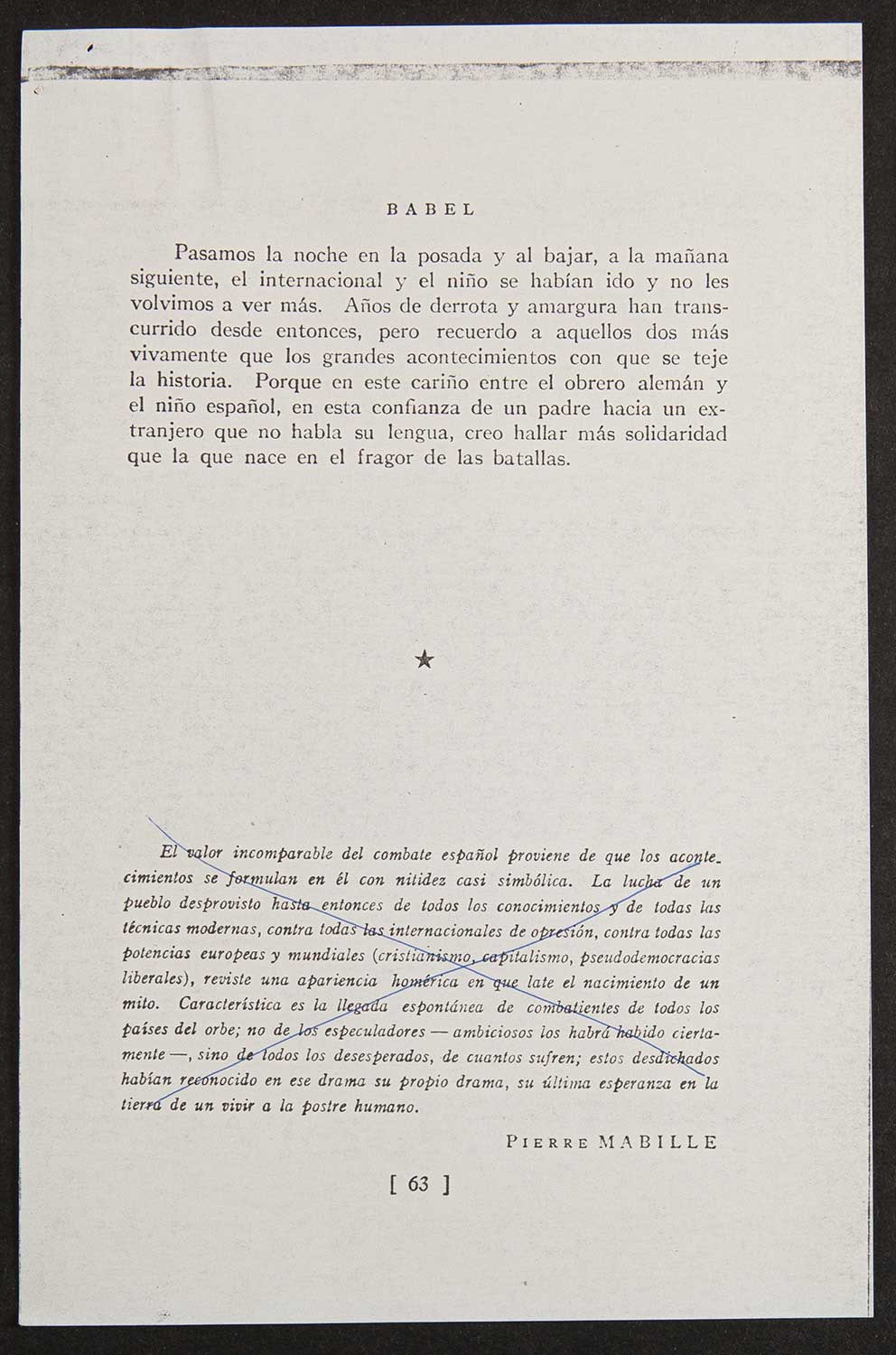 BABEL

Pasamos la noche en la posada y al bajar, a la mañana siguiente, el internacional y el niño se habían ido y no les volvimos a ver más. Años de derrota y amargura han transcurrido desde entonces, pero recuerdo a aquellos dos más vivamente que los grandes acontecimientos con que se teje la historia. Porque en este cariño entre el obrero alemán y el niño español, en esta confianza de un padre hacia un extranjero que no habla su lengua, creo hallar más solidaridad que la que nace en el fragor de las batallas.

★

El valor incomparable del combate español proviene de que los acontecimientos se formulan en él con nitidez casi simbólica. La lucha de un pueblo desprovisto hasta entonces de todos los conocimientos y de todas las técnicas modernas, contra todas las internacionales de opresión, contra todas las potencias europeas y mundiales (cristianismo, capitalismo, pseudodemocracias liberales), reviste una apariencia homérica en que late el nacimiento de un mito. Característica es la llegada espontánea de combatientes de todos los países del orbe; no de los especuladores — ambiciosos los habrá habido ciertamente —, sino de todos los desesperados, de cuantos sufren; estos desdichados habían reconocido en ese drama su propio drama, su última esperanza en la tierra de un vivir a la postre humano.

PIERRE MABILLE

[ 63 ]